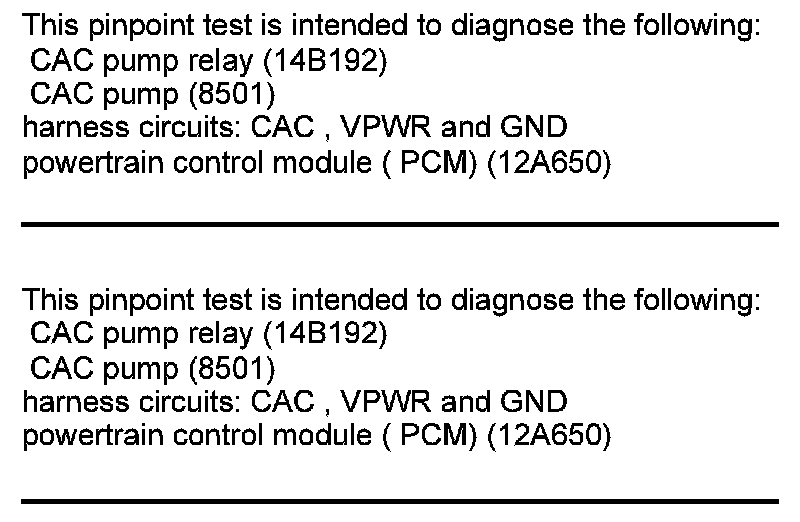 This pinpoint test is intended to diagnose the following:
CAC pump relay (14B192)
CAC pump (8501)
harness circuits: CAC , VPWR and GND
powertrain control module ( PCM) (12A650)

This pinpoint test is intended to diagnose the following:
CAC pump relay (14B192)
CAC pump (8501)
harness circuits: CAC , VPWR and GND
powertrain control module ( PCM) (12A650)